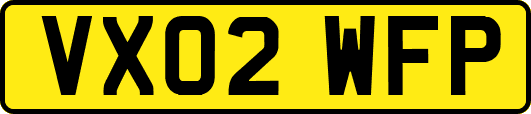 VX02 WFP